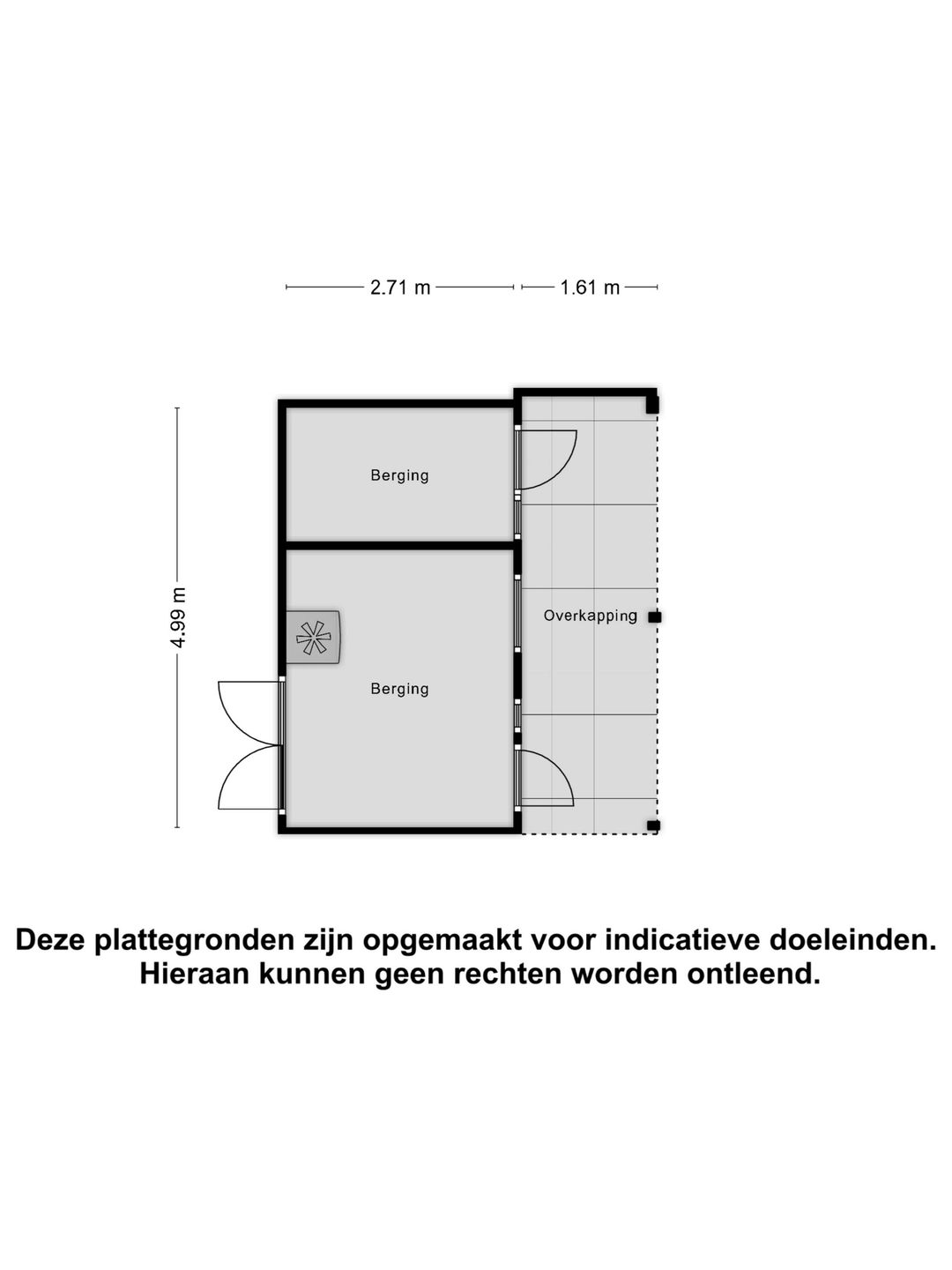 2.71 m
1.61 m

4.99 m

Berging

Overkapping

Berging

Deze plattegronden zijn opgemaakt voor indicatieve doeleinden. Hieraan kunnen geen rechten worden ontleend.